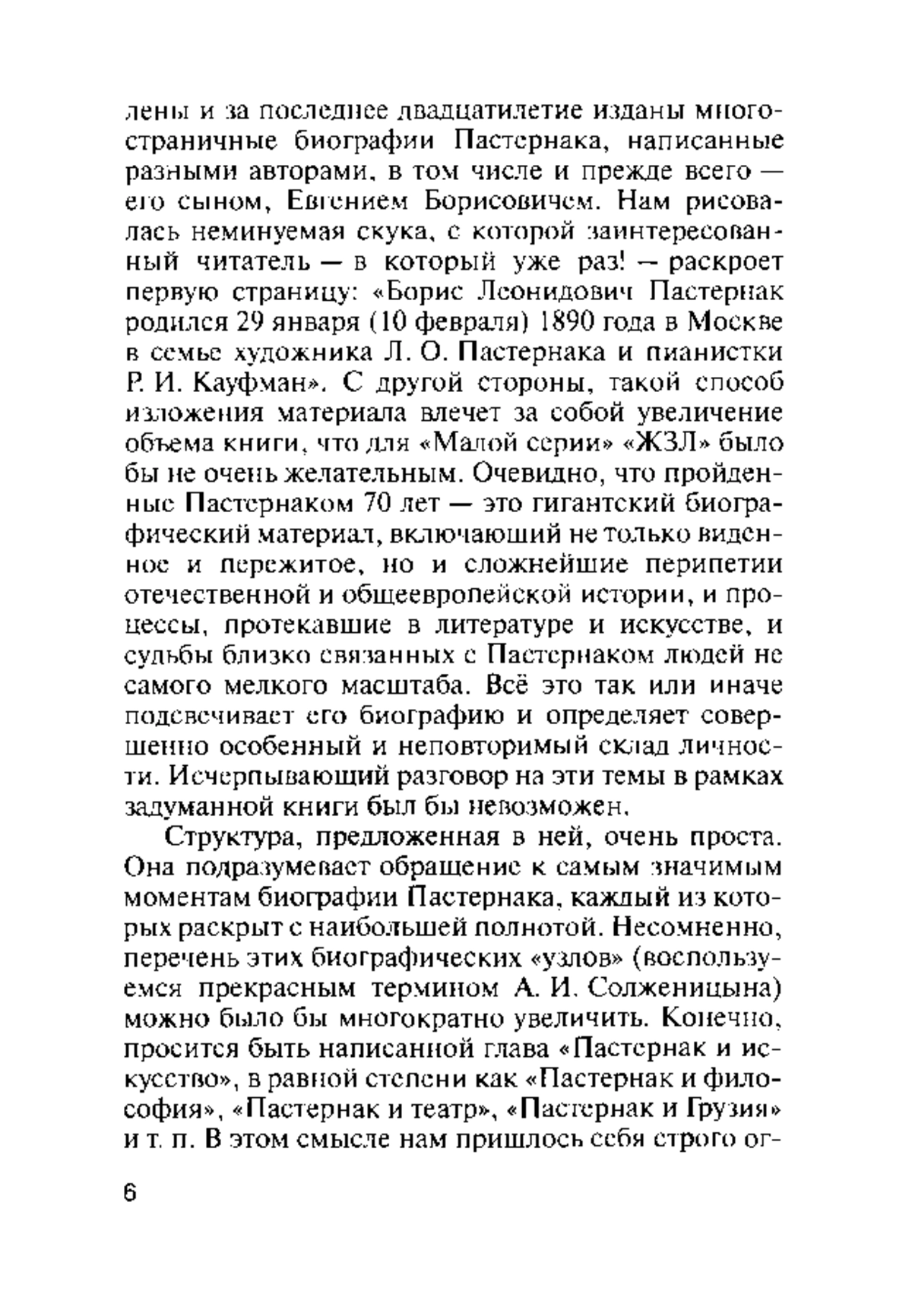 лены и за последнее двадцатилетие изданы многостраничные биографии Пастернака, написанные разными авторами, в том числе и прежде всего — его сыном, Евгением Борисовичем. Нам рисовалась неминуемая скука, с которой заинтересованный читатель — в который уже раз! — раскроет первую страницу: «Борис Леонидович Пастернак родился 29 января (10 февраля) 1890 года в Москве в семье художника Л. О. Пастернака и пианистки Р. И. Кауфман». С другой стороны, такой способ изложения материала влечет за собой увеличение объема книги, что для «Малой серии» «ЖЗЛ» было бы не очень желательным. Очевидно, что пройденные Пастернаком 70 лет — это гигантский биографический материал, включающий не только виденное и пережитое, но и сложнейшие перипетии отечественной и общеевропейской истории, и процессы, протекавшие в литературе и искусстве, и судьбы близко связанных с Пастернаком людей не самого мелкого масштаба. Всё это так или иначе подсвечивает его биографию и определяет совершенно особенный и неповторимый склад личности. Исчерпывающий разговор на эти темы в рамках задуманной книги был бы невозможен.

Структура, предложенная в ней, очень проста. Она подразумевает обращение к самым значимым моментам биографии Пастернака, каждый из которых раскрыт с наибольшей полнотой. Несомненно, перечень этих биографических «узлов» (воспользуемся прекрасным термином А. И. Солженицына) можно было бы многократно увеличить. Конечно, просится быть написанной глава «Пастернак и искусство», в равной степени как «Пастернак и философия», «Пастернак и театр», «Пастернак и Грузия» и т. п. В этом смысле нам пришлось себя строго ог-

6